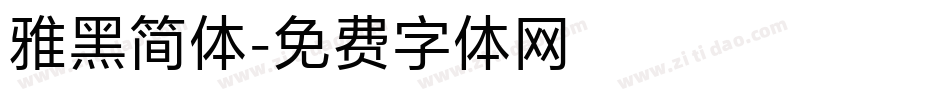 雅黑简体-免费字体网

www.zitidao.com